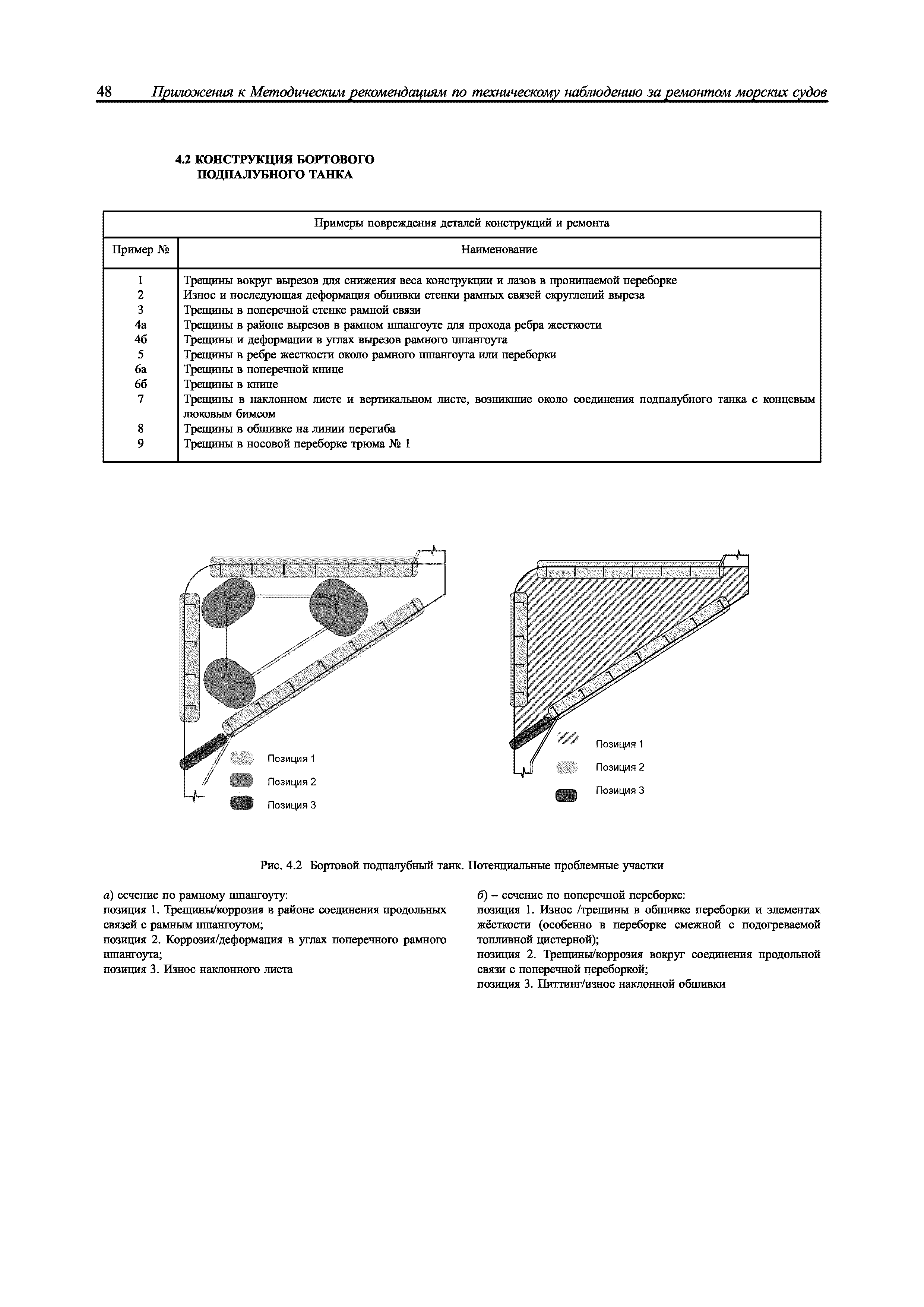 48 Приложения к Методическим рекомендациям по техническому наблюдению за ремонтом морских судов

4.2 КОНСТРУКЦИЯ БОРТОВОГО ПОДПАЛУБНОГО ТАНКА

| Примеры повреждения деталей конструкций и ремонта | |
|---|---|
| Пример № | Наименование |
| 1 | Трещины вокруг вырезов для снижения веса конструкции и лазов в проницаемой переборке |
| 2 | Износ и последующая деформация обшивки стенки рамных связей скруглений выреза |
| 3 | Трещины в поперечной стенке рамной связи |
| 4а | Трещины в районе вырезов в рамном шпангоуте для прохода ребра жесткости |
| 4б | Трещины и деформации в углах вырезов рамного шпангоута |
| 5 | Трещины в ребре жесткости около рамного шпангоута или переборки |
| 6а | Трещины в поперечной книце |
| 6б | Трещины в книце |
| 7 | Трещины в наклонном листе и вертикальном листе, возникшие около соединения подпалубного танка с концевым люковым бимсом |
| 8 | Трещины в обшивке на линии перегиба |
| 9 | Трещины в носовой переборке трюма № 1 |

Позиция 1
Позиция 2
Позиция 3

Позиция 1
Позиция 2
Позиция 3

Рис. 4.2 Бортовой подпалубный танк. Потенциальные проблемные участки

а) сечение по рамному шпангоуту:
позиция 1. Трещины/коррозия в районе соединения продольных связей с рамным шпангоутом;
позиция 2. Коррозия/деформация в углах поперечного рамного шпангоута;
позиция 3. Износ наклонного листа

б) – сечение по поперечной переборке:
позиция 1. Износ /трещины в обшивке переборки и элементах жёсткости (особенно в переборке смежной с подогреваемой топливной цистерной);
позиция 2. Трещины/коррозия вокруг соединения продольной связи с поперечной переборкой;
позиция 3. Питтинг/износ наклонной обшивки